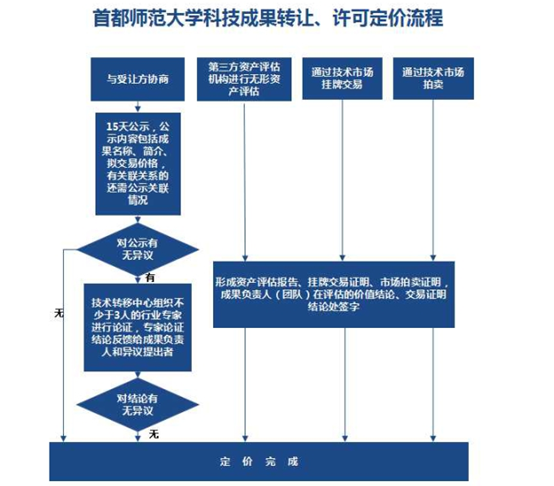 首都师范大学科技成果转让、许可定价流程

与受让方协商

第三方资产评估机构进行无形资产评估

通过技术市场挂牌交易

通过技术市场拍卖

15天公示，公示内容包括成果名称、简介、拟交易价格，有关联关系的还需公示关联情况

对公示有无异议

有

无

技术转移中心组织不少于3人的行业专家进行论证，专家论证结论反馈给成果负责人和异议提出者

形成资产评估报告、挂牌交易证明、市场拍卖证明，成果负责人（团队）在评估的价值结论、交易证明结论处签字

对结论有无异议

无

定 价 完 成